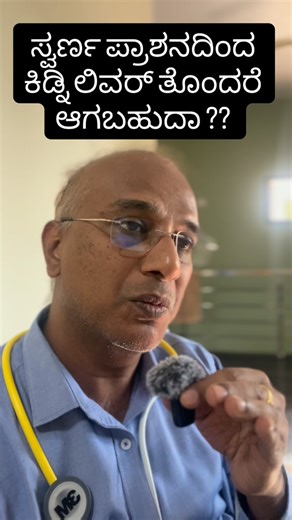 ಸ್ವರ್ಣ ಪ್ರಾಶನದಿಂದ ಕಿಡ್ನಿ ಲಿವರ್ ತೊಂದರೆ ಆಗಬಹುದಾ ??

MC